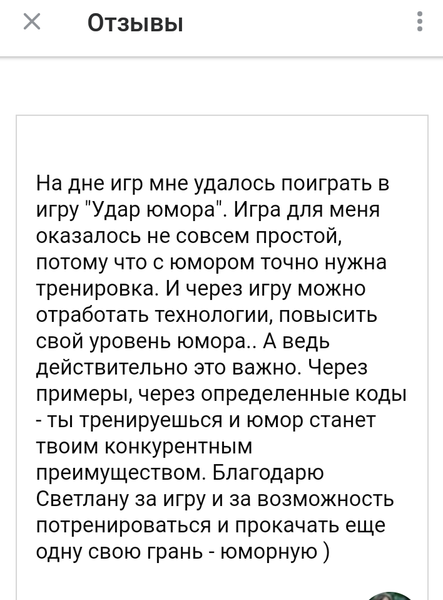 Отзывы

На дне игр мне удалось поиграть в игру "Удар юмора". Игра для меня оказалось не совсем простой, потому что с юмором точно нужна тренировка. И через игру можно отработать технологии, повысить свой уровень юмора.. А ведь действительно это важно. Через примеры, через определенные коды - ты тренируешься и юмор станет твоим конкурентным преимуществом. Благодарю Светлану за игру и за возможность потренироваться и прокачать еще одну свою грань - юморную )